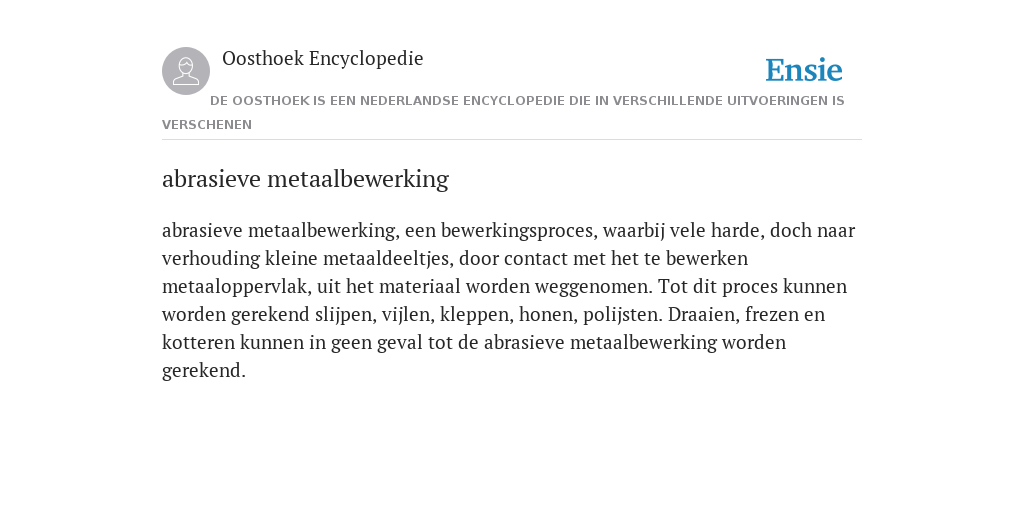 Oosthoek Encyclopedie

Ensie

DE OOSTHOEK IS EEN NEDERLANDSE ENCYCLOPEDIE DIE IN VERSCHILLENDE UITVOERINGEN IS VERSCHENEN

abrasieve metaalbewerking

abrasieve metaalbewerking, een bewerkingsproces, waarbij vele harde, doch naar verhouding kleine metaaldeeltjes, door contact met het te bewerken metaaloppervlak, uit het materiaal worden weggenomen. Tot dit proces kunnen worden gerekend slijpen, vijlen, kleppen, honen, polijsten. Draaien, frezen en kotteren kunnen in geen geval tot de abrasieve metaalbewerking worden gerekend.